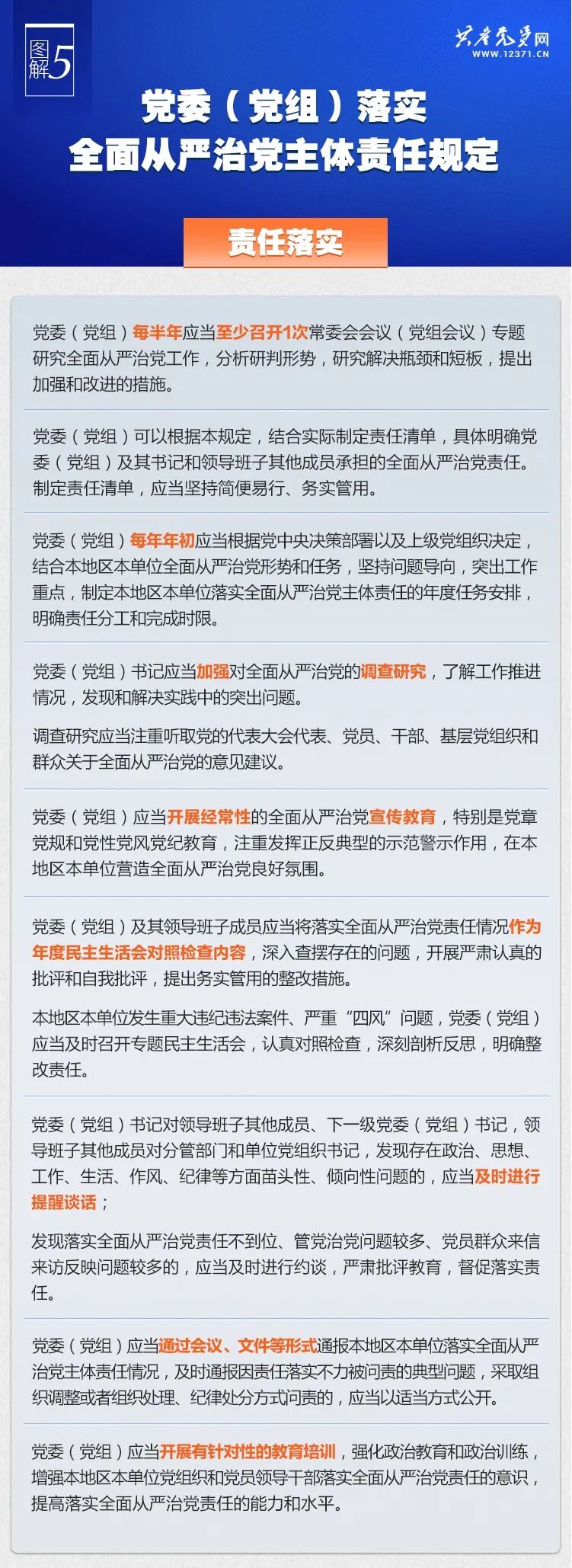 图解5

共产党员网
WWW.12371.CN

党委（党组）落实
全面从严治党主体责任规定

责任落实

党委（党组）每半年应当至少召开1次常委会会议（党组会议）专题研究全面从严治党工作，分析研判形势，研究解决瓶颈和短板，提出加强和改进的措施。

党委（党组）可以根据本规定，结合实际制定责任清单，具体明确党委（党组）及其书记和领导班子其他成员承担的全面从严治党责任。制定责任清单，应当坚持简便易行、务实管用。

党委（党组）每年年初应当根据党中央决策部署以及上级党组织决定，结合本地区本单位全面从严治党形势和任务，坚持问题导向，突出工作重点，制定本地区本单位落实全面从严治党主体责任的年度任务安排，明确责任分工和完成时限。

党委（党组）书记应当加强对全面从严治党的调查研究，了解工作推进情况，发现和解决实践中的突出问题。

调查研究应当注重听取党的代表大会代表、党员、干部、基层党组织和群众关于全面从严治党的意见建议。

党委（党组）应当开展经常性的全面从严治党宣传教育，特别是党章党规和党性党风党纪教育，注重发挥正反典型的示范警示作用，在本地区本单位营造全面从严治党良好氛围。

党委（党组）及其领导班子成员应当将落实全面从严治党责任情况作为年度民主生活会对照检查内容，深入查摆存在的问题，开展严肃认真的批评和自我批评，提出务实管用的整改措施。

本地区本单位发生重大违纪违法案件、严重“四风”问题，党委（党组）应当及时召开专题民主生活会，认真对照检查，深刻剖析反思，明确整改责任。

党委（党组）书记对领导班子其他成员、下一级党委（党组）书记，领导班子其他成员对分管部门和单位党组织书记，发现存在政治、思想、工作、生活、作风、纪律等方面苗头性、倾向性问题的，应当及时进行提醒谈话；

发现落实全面从严治党责任不到位、管党治党问题较多、党员群众来信来访反映问题较多的，应当及时进行约谈，严肃批评教育，督促落实责任。

党委（党组）应当通过会议、文件等形式通报本地区本单位落实全面从严治党主体责任情况，及时通报因责任落实不力被问责的典型问题，采取组织调整或者组织处理、纪律处分方式问责的，应当以适当方式公开。

党委（党组）应当开展有针对性的教育培训，强化政治教育和政治训练，增强本地区本单位党组织和党员领导干部落实全面从严治党责任的意识，提高落实全面从严治党责任的能力和水平。